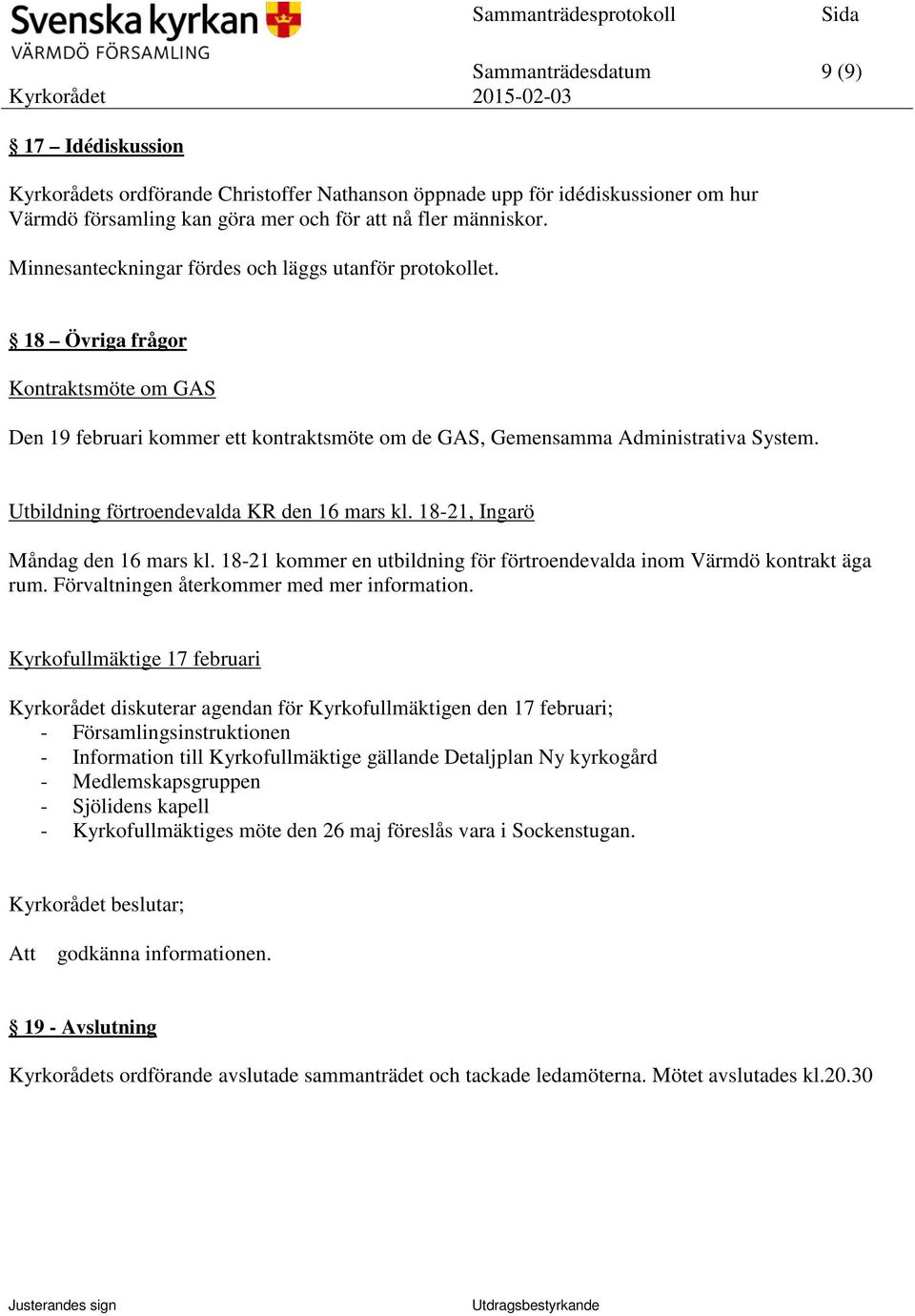 Svenska kyrkan
VÄRMDÖ FÖRSAMLING

Sammanträdesprotokoll Sida

Sammanträdesdatum 9 (9)

Kyrkorådet 2015-02-03

§ 17 – Idédiskussion

Kyrkorådets ordförande Christoffer Nathanson öppnade upp för idédiskussioner om hur Värmdö församling kan göra mer och för att nå fler människor.

Minnesanteckningar fördes och läggs utanför protokollet.

§ 18 – Övriga frågor

Kontraktsmöte om GAS

Den 19 februari kommer ett kontraktsmöte om de GAS, Gemensamma Administrativa System.

Utbildning förtroendevalda KR den 16 mars kl. 18-21, Ingarö

Måndag den 16 mars kl. 18-21 kommer en utbildning för förtroendevalda inom Värmdö kontrakt äga rum. Förvaltningen återkommer med mer information.

Kyrkofullmäktige 17 februari

Kyrkorådet diskuterar agendan för Kyrkofullmäktigen den 17 februari;
- Församlingsinstruktionen
- Information till Kyrkofullmäktige gällande Detaljplan Ny kyrkogård
- Medlemskapsgruppen
- Sjölidens kapell
- Kyrkofullmäktiges möte den 26 maj föreslås vara i Sockenstugan.

Kyrkorådet beslutar;

Att godkänna informationen.

§ 19 - Avslutning

Kyrkorådets ordförande avslutade sammanträdet och tackade ledamöterna. Mötet avslutades kl.20.30

Justerandes sign

Utdragsbestyrkande